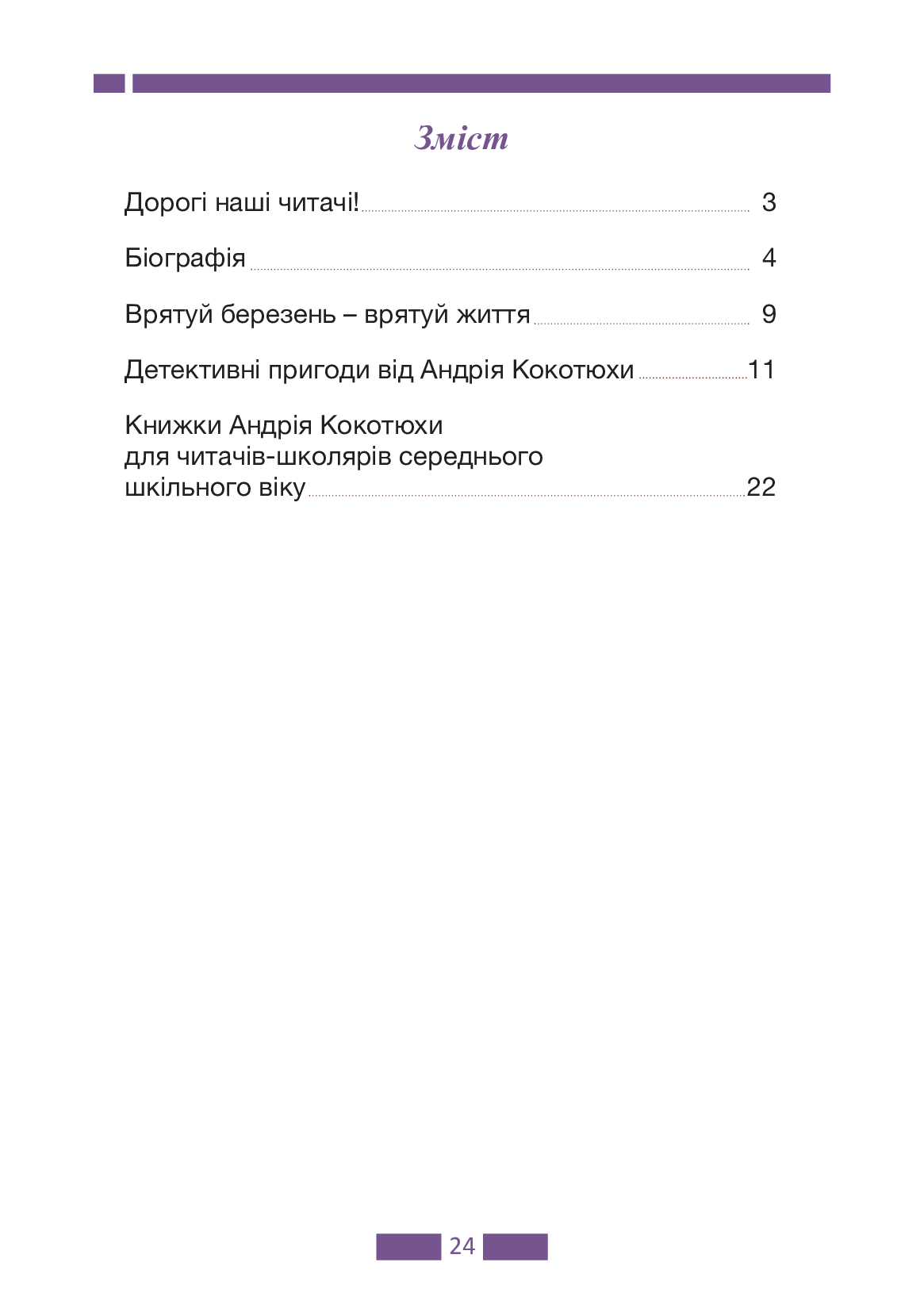 Зміст

Дорогі наші читачі! 3

Біографія 4

Врятуй березень – врятуй життя 9

Детективні пригоди від Андрія Кокотюхи 11

Книжки Андрія Кокотюхи для читачів-школярів середнього шкільного віку 22

24